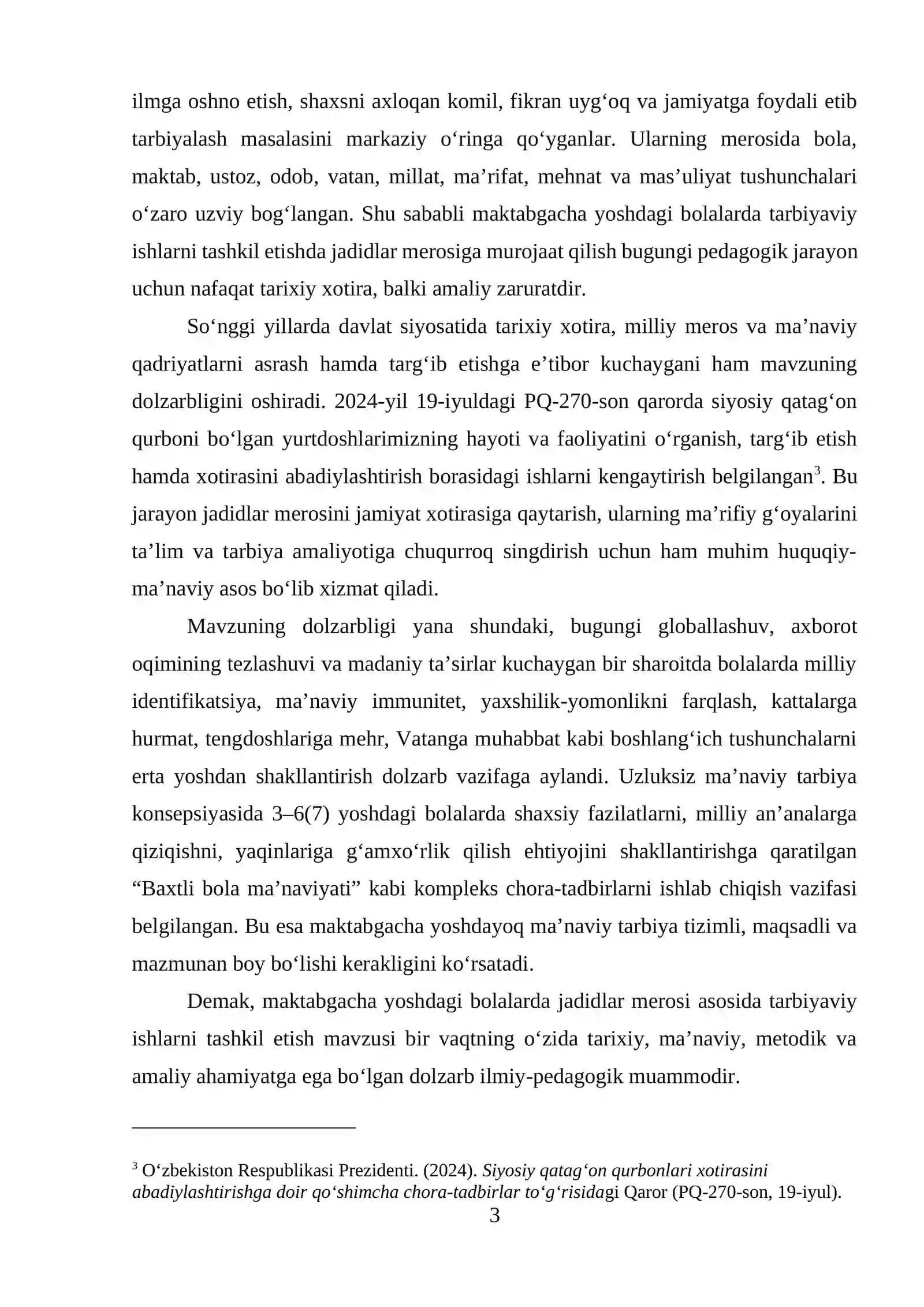 ilmga oshno etish, shaxsni axloqan komil, fikran uyg'oq va jamiyatga foydali etib tarbiyalash masalasini markaziy o'ringa qo'yganlar. Ularning merosida bola, maktab, ustoz, odob, vatan, millat, ma'rifat, mehnat va mas'uliyat tushunchalari o'zaro uzviy bog'langan. Shu sababli maktabgacha yoshdagi bolalarda tarbiyaviy ishlarni tashkil etishda jadidlar merosiga murojaat qilish bugungi pedagogik jarayon uchun nafaqat tarixiy xotira, balki amaliy zaruratdir.

So'nggi yillarda davlat siyosatida tarixiy xotira, milliy meros va ma'naviy qadriyatlarni asrash hamda targ'ib etishga e'tibor kuchaygani ham mavzuning dolzarbligini oshiradi. 2024-yil 19-iyuldagi PQ-270-son qarorda siyosiy qatag'on qurboni bo'lgan yurtdoshlarimizning hayoti va faoliyatini o'rganish, targ'ib etish hamda xotirasini abadiylashtirish borasidagi ishlarni kengaytirish belgilangan$^{3}$. Bu jarayon jadidlar merosini jamiyat xotirasiga qaytarish, ularning ma'rifiy g'oyalarini ta'lim va tarbiya amaliyotiga chuqurroq singdirish uchun ham muhim huquqiy-ma'naviy asos bo'lib xizmat qiladi.

Mavzuning dolzarbligi yana shundaki, bugungi globallashuv, axborot oqimining tezlashuvi va madaniy ta'sirlar kuchaygan bir sharoitda bolalarda milliy identifikatsiya, ma'naviy immunitet, yaxshilik-yomonlikni farqlash, kattalarga hurmat, tengdoshlariga mehr, Vatanga muhabbat kabi boshlang'ich tushunchalarni erta yoshdan shakllantirish dolzarb vazifaga aylandi. Uzluksiz ma'naviy tarbiya konsepsiyasida 3–6(7) yoshdagi bolalarda shaxsiy fazilatlarni, milliy an'analarga qiziqishni, yaqinlariga g'amxo'rlik qilish ehtiyojini shakllantirishga qaratilgan "Baxtli bola ma'naviyati" kabi kompleks chora-tadbirlarni ishlab chiqish vazifasi belgilangan. Bu esa maktabgacha yoshdayoq ma'naviy tarbiya tizimli, maqsadli va mazmunan boy bo'lishi kerakligini ko'rsatadi.

Demak, maktabgacha yoshdagi bolalarda jadidlar merosi asosida tarbiyaviy ishlarni tashkil etish mavzusi bir vaqtning o'zida tarixiy, ma'naviy, metodik va amaliy ahamiyatga ega bo'lgan dolzarb ilmiy-pedagogik muammodir.

$^{3}$ O'zbekiston Respublikasi Prezidenti. (2024). Siyosiy qatag'on qurbonlari xotirasini abadiylashtirishga doir qo'shimcha chora-tadbirlar to'g'risidagi Qaror (PQ-270-son, 19-iyul).

3